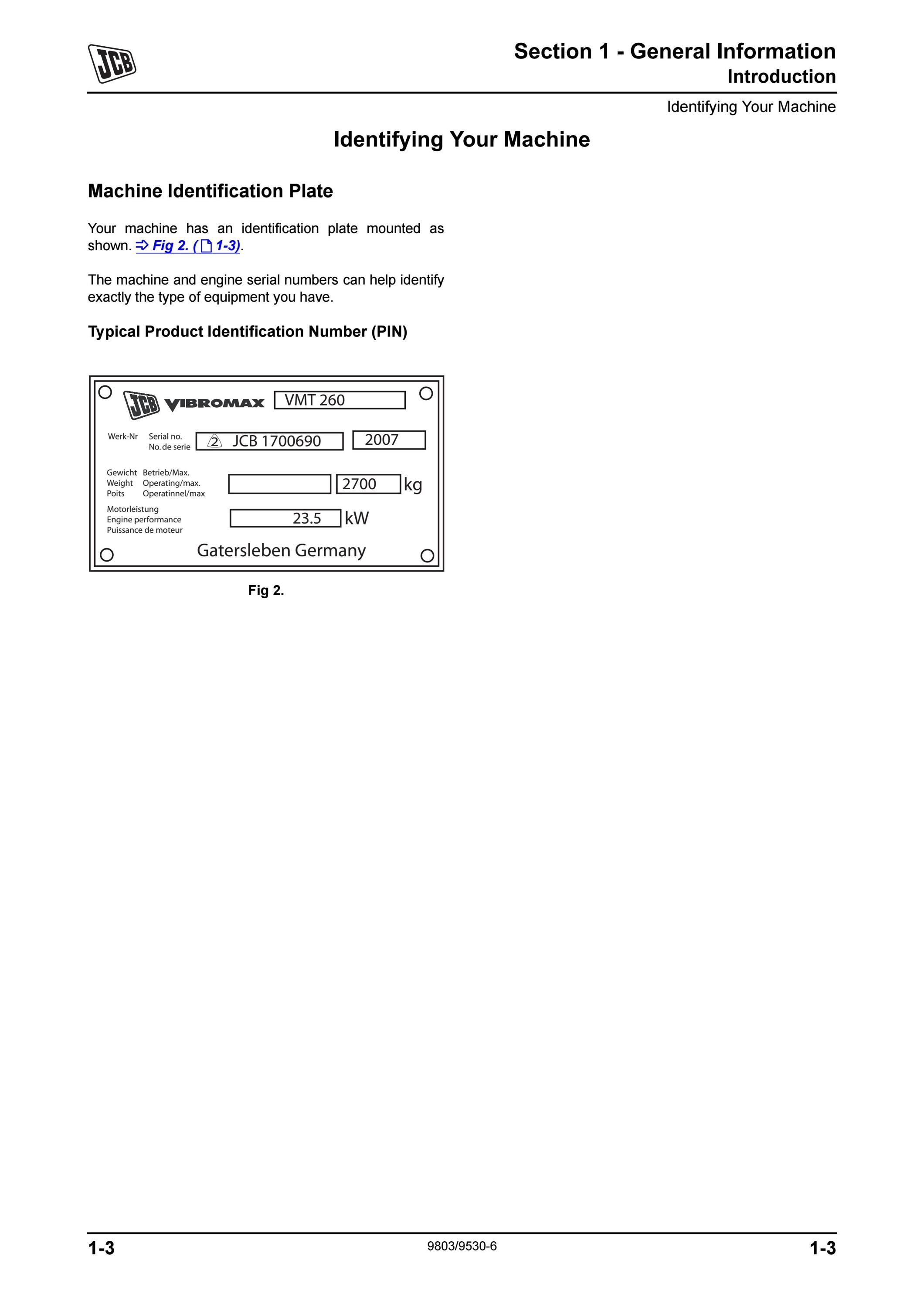 JCB

Section 1 - General Information
Introduction

Identifying Your Machine

Identifying Your Machine

Machine Identification Plate

Your machine has an identification plate mounted as shown. ⇒ Fig 2. ( 1-3).

The machine and engine serial numbers can help identify exactly the type of equipment you have.

Typical Product Identification Number (PIN)

JCB VIBROMAX VMT 260

Werk-Nr Serial no.
No. de serie
2 JCB 1700690
2007

Gewicht Betrieb/Max.
Weight Operating/max.
Poits Operatinnel/max
2700 kg

Motorleistung
Engine performance
Puissance de moteur
23.5 kW

Gatersleben Germany

Fig 2.

1-3

9803/9530-6

1-3